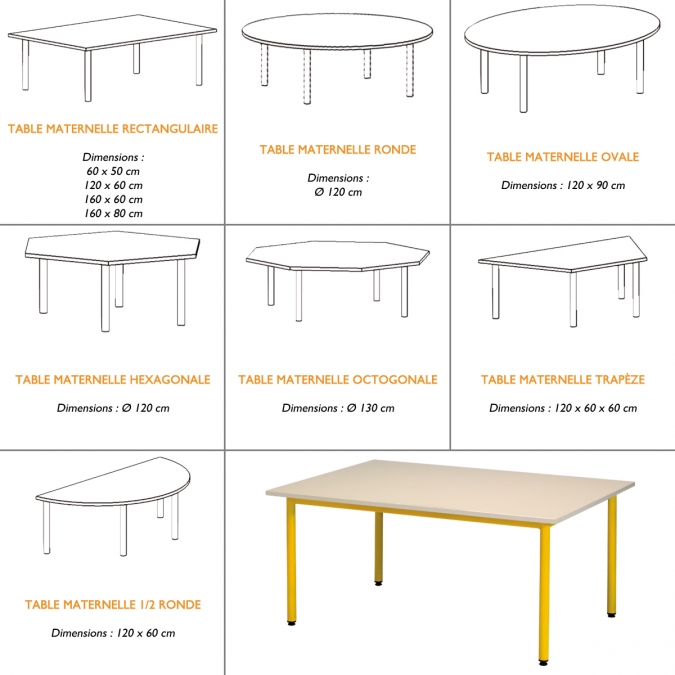 TABLE MATERNELLE RECTANGULAIRE

Dimensions :
60 x 50 cm
120 x 60 cm
160 x 60 cm
160 x 80 cm

TABLE MATERNELLE RONDE

Dimensions :
Ø 120 cm

TABLE MATERNELLE OVALE

Dimensions : 120 x 90 cm

TABLE MATERNELLE HEXAGONALE

Dimensions : Ø 120 cm

TABLE MATERNELLE OCTOGONALE

Dimensions : Ø 130 cm

TABLE MATERNELLE TRAPÈZE

Dimensions : 120 x 60 x 60 cm

TABLE MATERNELLE 1/2 RONDE

Dimensions : 120 x 60 cm